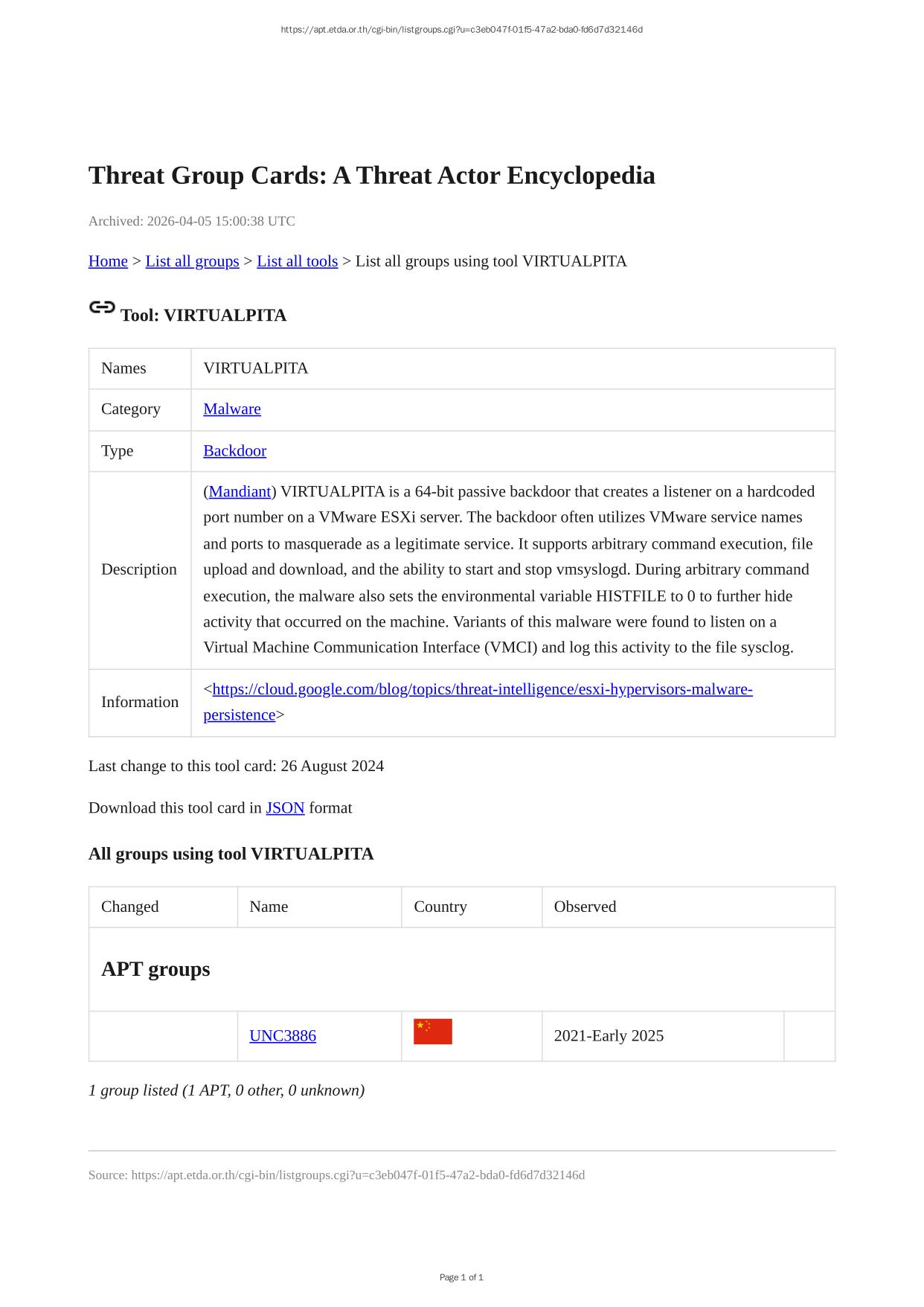 https://apt.etda.or.th/cgi-bin/listgroups.cgi?u=c3eb047f-01f5-47a2-bda0-fd6d7d32146d

Threat Group Cards: A Threat Actor Encyclopedia

Archived: 2026-04-05 15:00:38 UTC

Home > List all groups > List all tools > List all groups using tool VIRTUALPITA

Tool: VIRTUALPITA

| Names | VIRTUALPITA |
|---|---|
| Category | Malware |
| Type | Backdoor |
| Description | (Mandiant) VIRTUALPITA is a 64-bit passive backdoor that creates a listener on a hardcoded port number on a VMware ESXi server. The backdoor often utilizes VMware service names and ports to masquerade as a legitimate service. It supports arbitrary command execution, file upload and download, and the ability to start and stop vmsyslogd. During arbitrary command execution, the malware also sets the environmental variable HISTFILE to 0 to further hide activity that occurred on the machine. Variants of this malware were found to listen on a Virtual Machine Communication Interface (VMCI) and log this activity to the file sysclog. |
| Information | <https://cloud.google.com/blog/topics/threat-intelligence/esxi-hypervisors-malware-persistence> |

Last change to this tool card: 26 August 2024

Download this tool card in JSON format

All groups using tool VIRTUALPITA

| Changed | Name | Country | Observed | |
|---|---|---|---|---|
| APT groups | | | | |
| | UNC3886 | | 2021-Early 2025 | |

1 group listed (1 APT, 0 other, 0 unknown)

Source: https://apt.etda.or.th/cgi-bin/listgroups.cgi?u=c3eb047f-01f5-47a2-bda0-fd6d7d32146d

Page 1 of 1